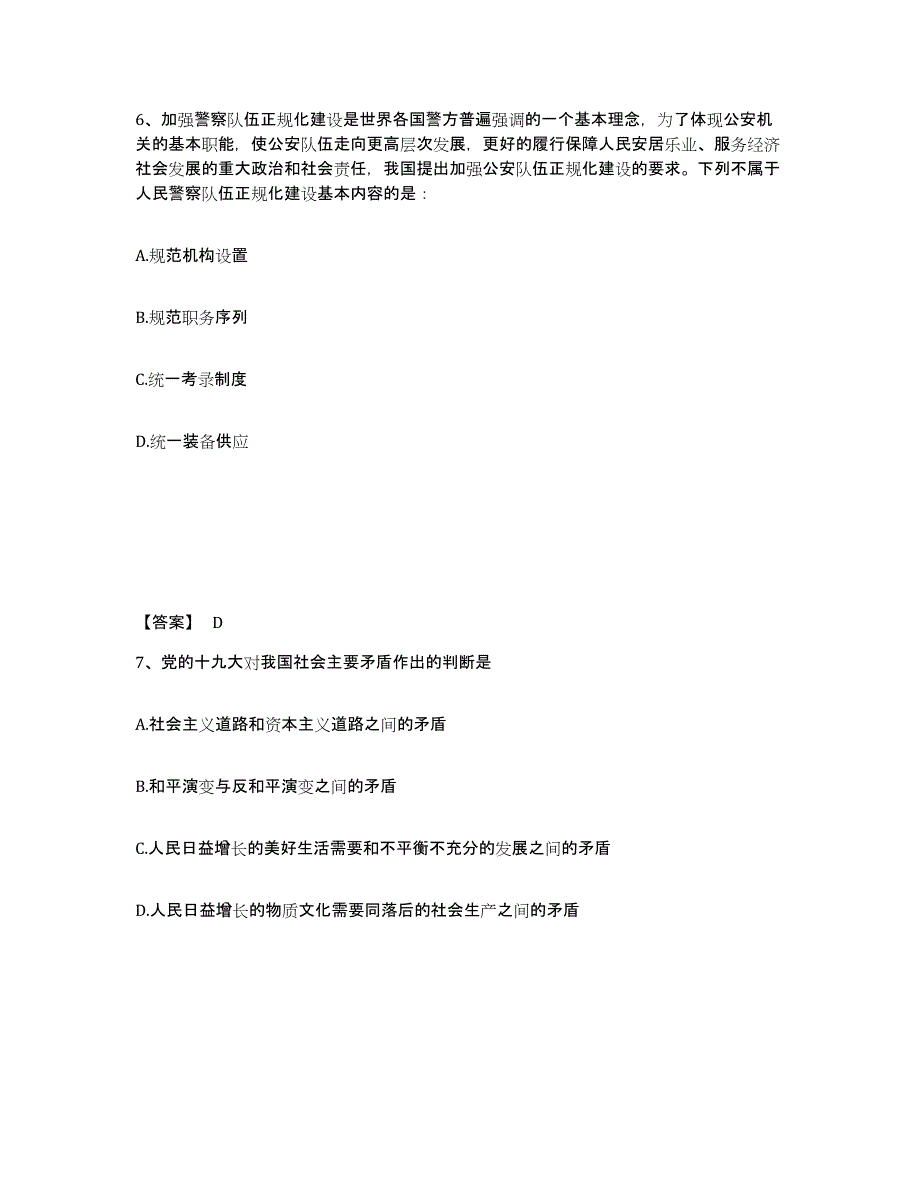 6、加强警察队伍正规化建设是世界各国警方普遍强调的一个基本理念，为了体现公安机关的基本职能，使公安队伍走向更高层次发展，更好的履行保障人民安居乐业、服务经济社会发展的重大政治和社会责任，我国提出加强公安队伍正规化建设的要求。下列不属于人民警察队伍正规化建设基本内容的是：

A.规范机构设置

B.规范职务序列

C.统一考录制度

D.统一装备供应

【答案】 D

7、党的十九大对我国社会主要矛盾作出的判断是

A.社会主义道路和资本主义道路之间的矛盾

B.和平演变与反和平演变之间的矛盾

C.人民日益增长的美好生活需要和不平衡不充分的发展之间的矛盾

D.人民日益增长的物质文化需要同落后的社会生产之间的矛盾